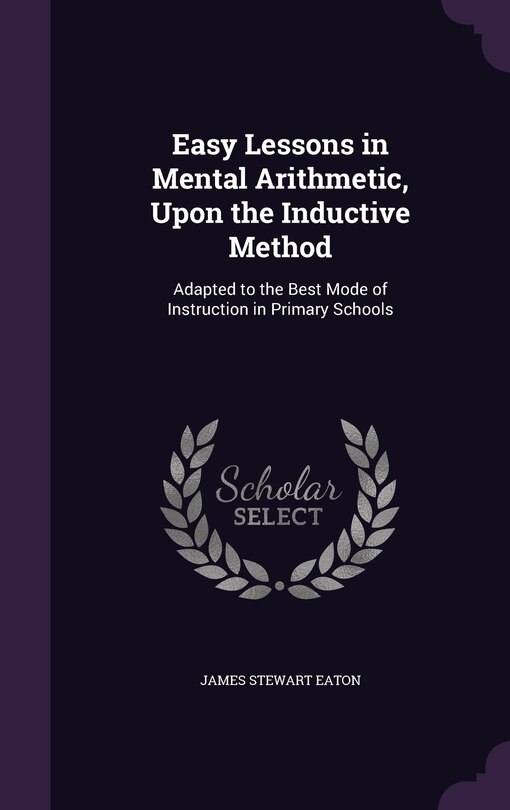 Easy Lessons in Mental Arithmetic, Upon the Inductive Method

Adapted to the Best Mode of Instruction in Primary Schools

Scholar SELECT

JAMES STEWART EATON